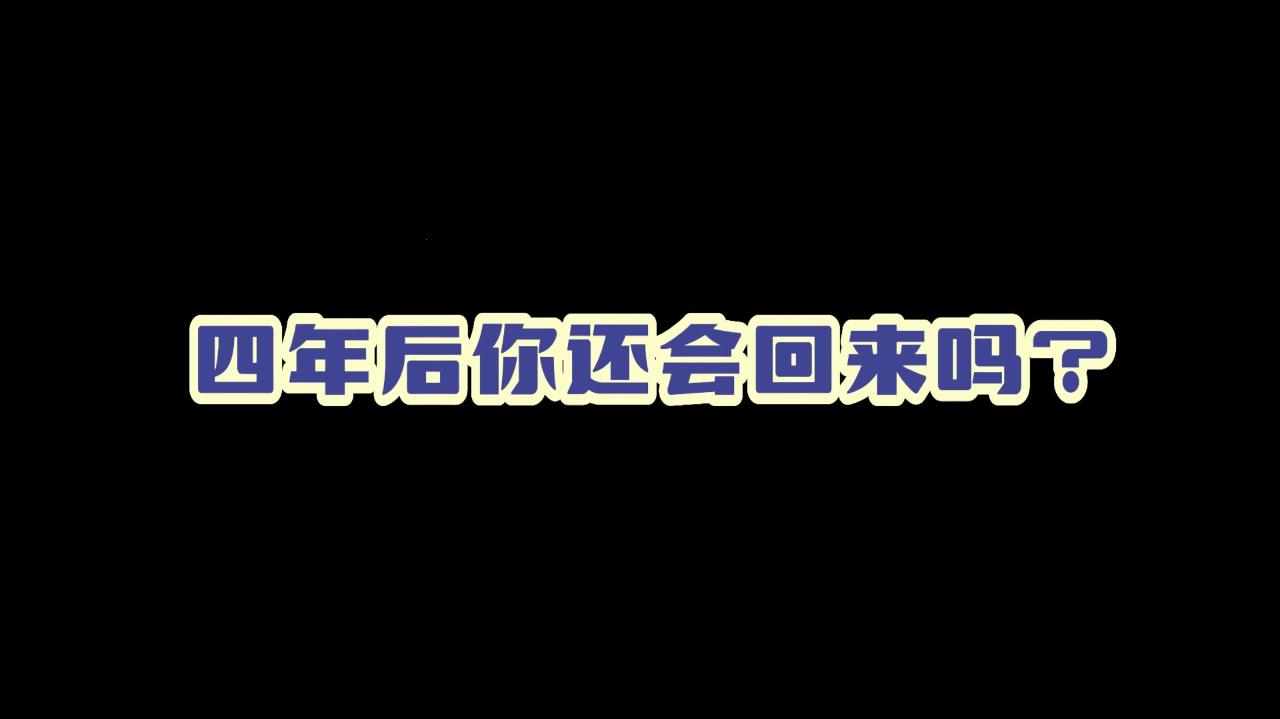 四年后你还会回来吗？